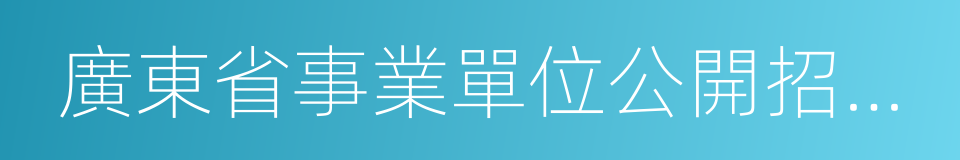 廣東省事業單位公開招...